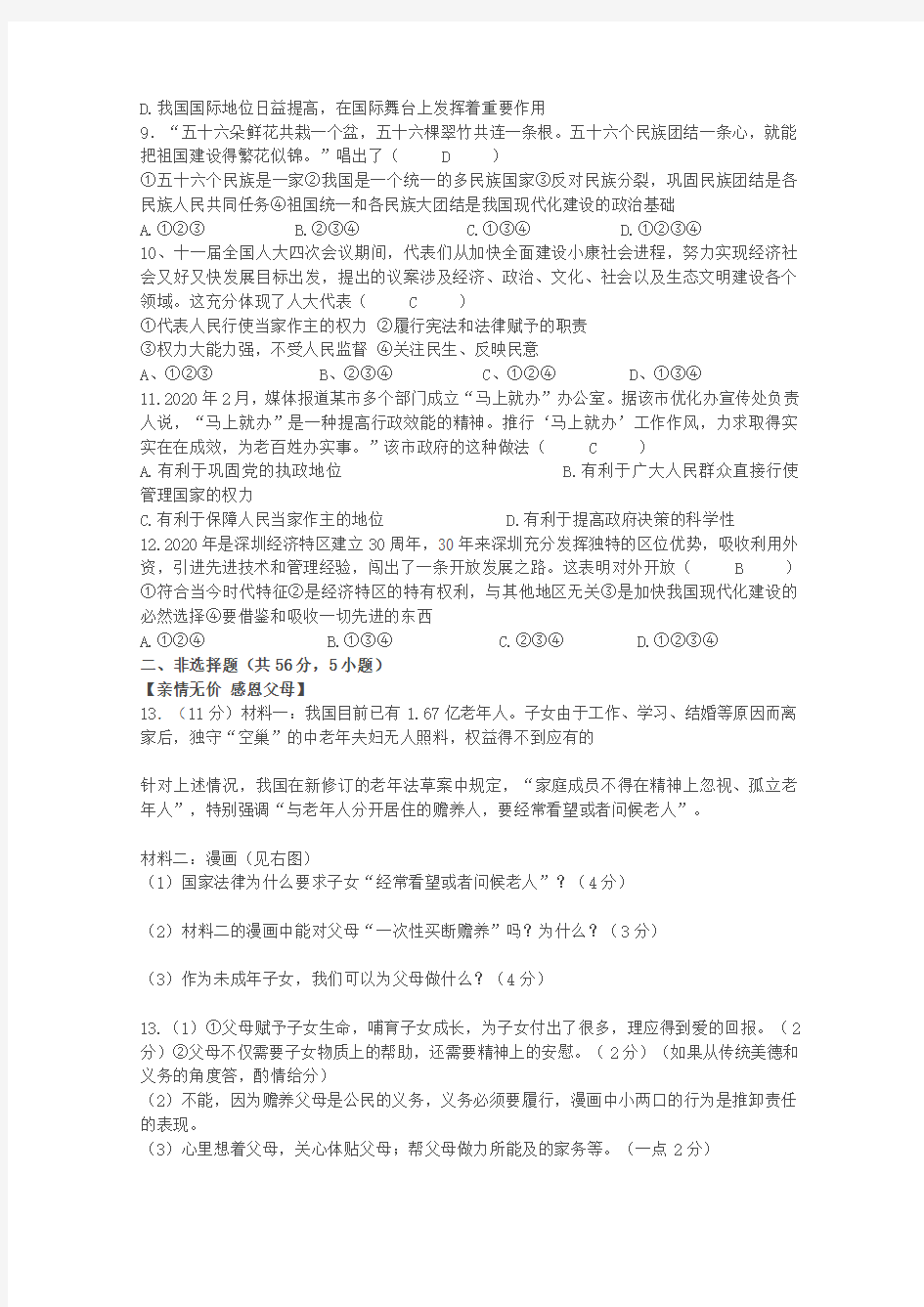 D.我国国际地位日益提高，在国际舞台上发挥着重要作用
9．“五十六朵鲜花共栽一个盆，五十六棵翠竹共连一条根。五十六个民族团结一条心，就能把祖国建设得繁花似锦。”唱出了（ D ）
①五十六个民族是一家②我国是一个统一的多民族国家③反对民族分裂，巩固民族团结是各民族人民共同任务④祖国统一和各民族大团结是我国现代化建设的政治基础
A.①②③ B.②③④ C.①③④ D.①②③④
10、十一届全国人大四次会议期间，代表们从加快全面建设小康社会进程，努力实现经济社会又好又快发展目标出发，提出的议案涉及经济、政治、文化、社会以及生态文明建设各个领域。这充分体现了人大代表（ C ）
①代表人民行使当家作主的权力 ②履行宪法和法律赋予的职责
③权力大能力强，不受人民监督 ④关注民生、反映民意
A、①②③ B、②③④ C、①②④ D、①③④
11.2020年2月，媒体报道某市多个部门成立“马上就办”办公室。据该市优化办宣传处负责人说，“马上就办”是一种提高行政效能的精神。推行‘马上就办’工作作风，力求取得实实在在成效，为老百姓办实事。”该市政府的这种做法（ C ）
A.有利于巩固党的执政地位 B.有利于广大人民群众直接行使管理国家的权力
C.有利于保障人民当家作主的地位 D.有利于提高政府决策的科学性
12.2020年是深圳经济特区建立30周年，30年来深圳充分发挥独特的区位优势，吸收利用外资，引进先进技术和管理经验，闯出了一条开放发展之路。这表明对外开放（ B ）
①符合当今时代特征②是经济特区的特有权利，与其他地区无关③是加快我国现代化建设的必然选择④要借鉴和吸收一切先进的东西
A.①②④ B.①③④ C.②③④ D.①②③④
二、非选择题（共56分，5小题）
【亲情无价 感恩父母】
13．（11分）材料一：我国目前已有1.67亿老年人。子女由于工作、学习、结婚等原因而离家后，独守“空巢”的中老年夫妇无人照料，权益得不到应有的

针对上述情况，我国在新修订的老年法草案中规定，“家庭成员不得在精神上忽视、孤立老年人”，特别强调“与老年人分开居住的赡养人，要经常看望或者问候老人”。

材料二：漫画（见右图）
（1）国家法律为什么要求子女“经常看望或者问候老人”？（4分）

（2）材料二的漫画中能对父母“一次性买断赡养”吗？为什么？（3分）

（3）作为未成年子女，我们可以为父母做什么？（4分）

13.（1）①父母赋予子女生命，哺育子女成长，为子女付出了很多，理应得到爱的回报。（2分）②父母不仅需要子女物质上的帮助，还需要精神上的安慰。（2分）（如果从传统美德和义务的角度答，酌情给分）
（2）不能，因为赡养父母是公民的义务，义务必须要履行，漫画中小两口的行为是推卸责任的表现。
（3）心里想着父母，关心体贴父母；帮父母做力所能及的家务等。（一点2分）